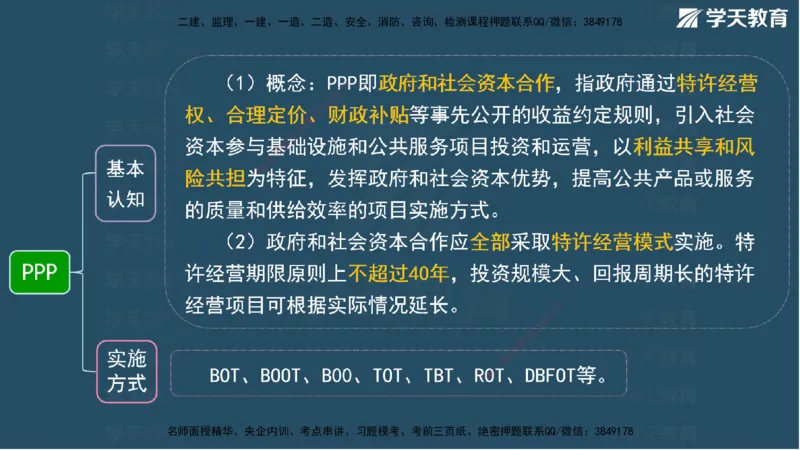 二建、监理、一建、一造、二造、安全、消防、咨询、检测课程押题联系QQ/微信：3849178

学天教育

PPP

基本认知

（1）概念：PPP即政府和社会资本合作，指政府通过特许经营权、合理定价、财政补贴等事先公开的收益约定规则，引入社会资本参与基础设施和公共服务项目投资和运营，以利益共享和风险共担为特征，发挥政府和社会资本优势，提高公共产品或服务的质量和供给效率的项目实施方式。

（2）政府和社会资本合作应全部采取特许经营模式实施。特许经营期限原则上不超过40年，投资规模大、回报周期长的特许经营项目可根据实际情况延长。

实施方式

BOT、BOOT、BOO、TOT、TBT、ROT、DBFOT等。

名师面授精华、央企内训、考点串讲、习题模考、考前三页纸、绝密押题联系QQ/微信：3849178